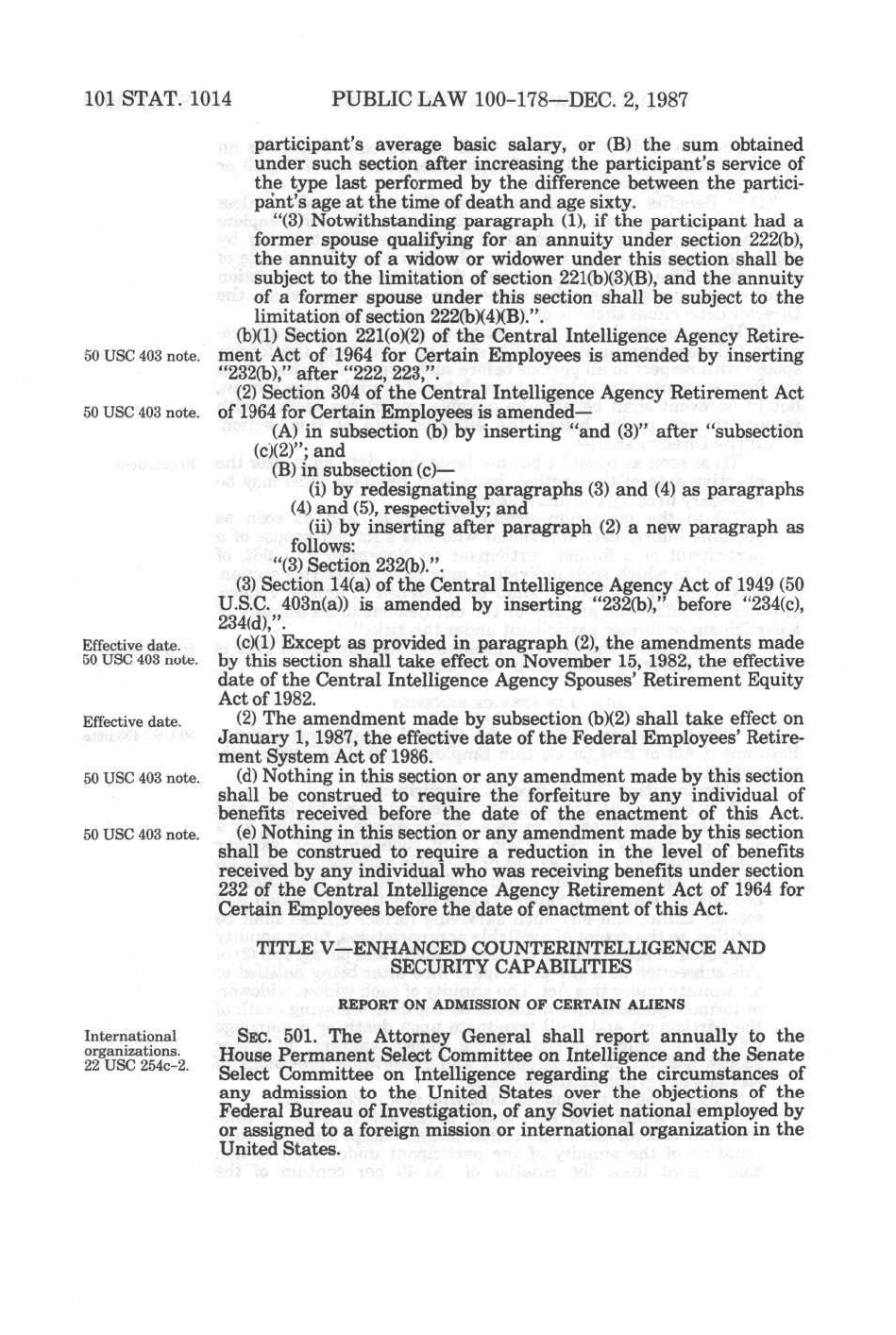 101 STAT. 1014 PUBLIC LAW 100-178—DEC. 2, 1987

participant's average basic salary, or (B) the sum obtained under such section after increasing the participant's service of the type last performed by the difference between the participant's age at the time of death and age sixty.

"(3) Notwithstanding paragraph (1), if the participant had a former spouse qualifying for an annuity under section 222(b), the annuity of a widow or widower under this section shall be subject to the limitation of section 221(b)(3)(B), and the annuity of a former spouse under this section shall be subject to the limitation of section 222(b)(4)(B).".

50 USC 403 note.

(b)(1) Section 221(o)(2) of the Central Intelligence Agency Retirement Act of 1964 for Certain Employees is amended by inserting "232(b)," after "222, 223,".

50 USC 403 note.

(2) Section 304 of the Central Intelligence Agency Retirement Act of 1964 for Certain Employees is amended—

(A) in subsection (b) by inserting "and (3)" after "subsection (c)(2)"; and

(B) in subsection (c)—

(i) by redesignating paragraphs (3) and (4) as paragraphs (4) and (5), respectively; and

(ii) by inserting after paragraph (2) a new paragraph as follows:

"(3) Section 232(b).".

(3) Section 14(a) of the Central Intelligence Agency Act of 1949 (50 U.S.C. 403n(a)) is amended by inserting "232(b)," before "234(c), 234(d),".

Effective date.
50 USC 403 note.

(c)(1) Except as provided in paragraph (2), the amendments made by this section shall take effect on November 15, 1982, the effective date of the Central Intelligence Agency Spouses' Retirement Equity Act of 1982.

Effective date.

(2) The amendment made by subsection (b)(2) shall take effect on January 1, 1987, the effective date of the Federal Employees' Retirement System Act of 1986.

50 USC 403 note.

(d) Nothing in this section or any amendment made by this section shall be construed to require the forfeiture by any individual of benefits received before the date of the enactment of this Act.

50 USC 403 note.

(e) Nothing in this section or any amendment made by this section shall be construed to require a reduction in the level of benefits received by any individual who was receiving benefits under section 232 of the Central Intelligence Agency Retirement Act of 1964 for Certain Employees before the date of enactment of this Act.

TITLE V—ENHANCED COUNTERINTELLIGENCE AND SECURITY CAPABILITIES

REPORT ON ADMISSION OF CERTAIN ALIENS

International organizations.
22 USC 254c-2.

SEC. 501. The Attorney General shall report annually to the House Permanent Select Committee on Intelligence and the Senate Select Committee on Intelligence regarding the circumstances of any admission to the United States over the objections of the Federal Bureau of Investigation, of any Soviet national employed by or assigned to a foreign mission or international organization in the United States.